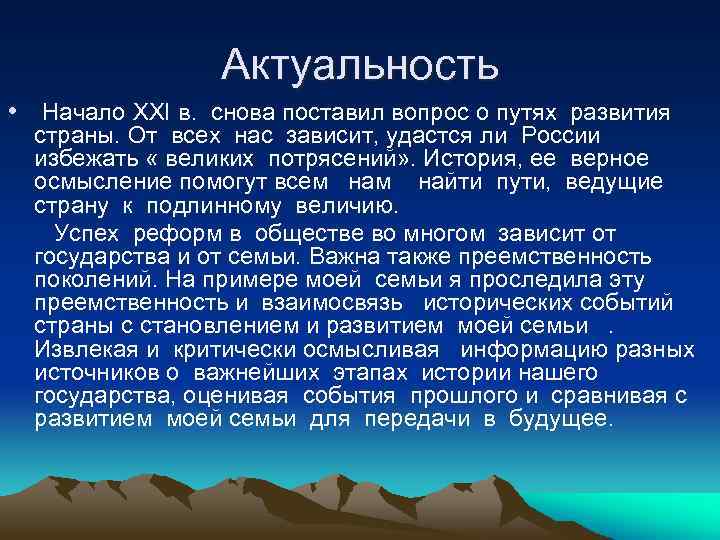 Актуальность

• Начало XXI в. снова поставил вопрос о путях развития страны. От всех нас зависит, удастся ли России избежать « великих потрясений». История, ее верное осмысление помогут всем нам найти пути, ведущие страну к подлинному величию.

Успех реформ в обществе во многом зависит от государства и от семьи. Важна также преемственность поколений. На примере моей семьи я проследила эту преемственность и взаимосвязь исторических событий страны с становлением и развитием моей семьи . Извлекая и критически осмысливая информацию разных источников о важнейших этапах истории нашего государства, оценивая события прошлого и сравнивая с развитием моей семьи для передачи в будущее.